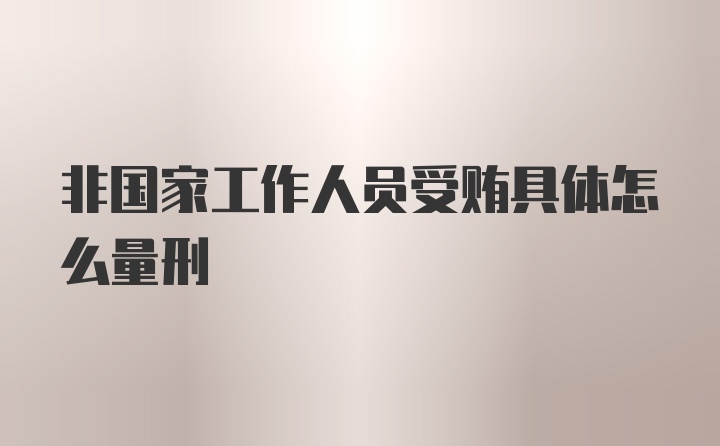 非国家工作人员受贿具体怎么量刑